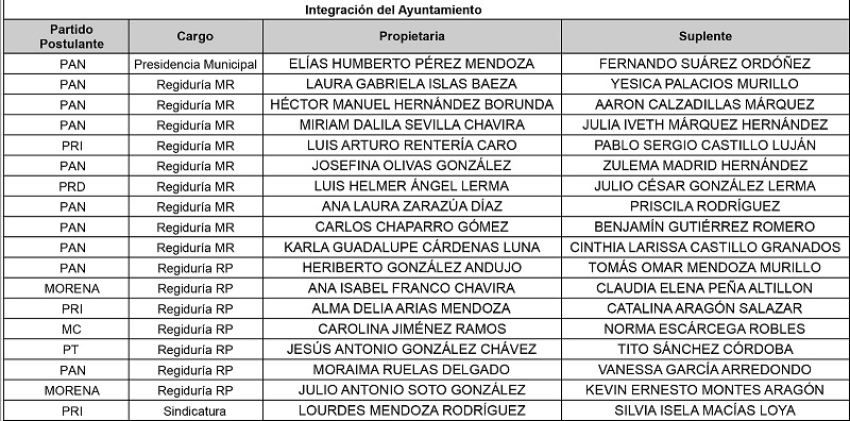 Integración del Ayuntamiento

| Partido Postulante | Cargo | Propietaria | Suplente |
|---|---|---|---|
| PAN | Presidencia Municipal | ELÍAS HUMBERTO PÉREZ MENDOZA | FERNANDO SUÁREZ ORDÓÑEZ |
| PAN | Regiduría MR | LAURA GABRIELA ISLAS BAEZA | YESICA PALACIOS MURILLO |
| PAN | Regiduría MR | HÉCTOR MANUEL HERNÁNDEZ BORUNDA | AARON CALZADILLAS MÁRQUEZ |
| PAN | Regiduría MR | MIRIAM DALILA SEVILLA CHAVIRA | JULIA IVETH MÁRQUEZ HERNÁNDEZ |
| PRI | Regiduría MR | LUIS ARTURO RENTERÍA CARO | PABLO SERGIO CASTILLO LUJÁN |
| PAN | Regiduría MR | JOSEFINA OLIVAS GONZÁLEZ | ZULEMA MADRID HERNÁNDEZ |
| PRD | Regiduría MR | LUIS HELMER ÁNGEL LERMA | JULIO CÉSAR GONZÁLEZ LERMA |
| PAN | Regiduría MR | ANA LAURA ZARAZÚA DÍAZ | PRISCILA RODRÍGUEZ |
| PAN | Regiduría MR | CARLOS CHAPARRO GÓMEZ | BENJAMÍN GUTIÉRREZ ROMERO |
| PAN | Regiduría MR | KARLA GUADALUPE CÁRDENAS LUNA | CINTHIA LARISSA CASTILLO GRANADOS |
| PAN | Regiduría RP | HERIBERTO GONZÁLEZ ANDUJO | TOMÁS OMAR MENDOZA MURILLO |
| MORENA | Regiduría RP | ANA ISABEL FRANCO CHAVIRA | CLAUDIA ELENA PEÑA ALTILLON |
| PRI | Regiduría RP | ALMA DELIA ARIAS MENDOZA | CATALINA ARAGÓN SALAZAR |
| MC | Regiduría RP | CAROLINA JIMÉNEZ RAMOS | NORMA ESCÁRCEGA ROBLES |
| PT | Regiduría RP | JESÚS ANTONIO GONZÁLEZ CHÁVEZ | TITO SÁNCHEZ CÓRDOBA |
| PAN | Regiduría RP | MORAIMA RUELAS DELGADO | VANESSA GARCÍA ARREDONDO |
| MORENA | Regiduría RP | JULIO ANTONIO SOTO GONZÁLEZ | KEVIN ERNESTO MONTES ARAGÓN |
| PRI | Sindicatura | LOURDES MENDOZA RODRÍGUEZ | SILVIA ISELA MACÍAS LOYA |